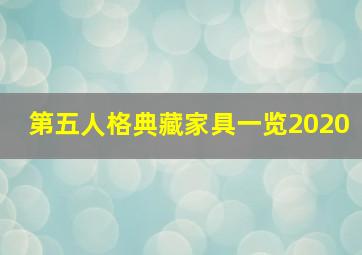 第五人格典藏家具一览2020